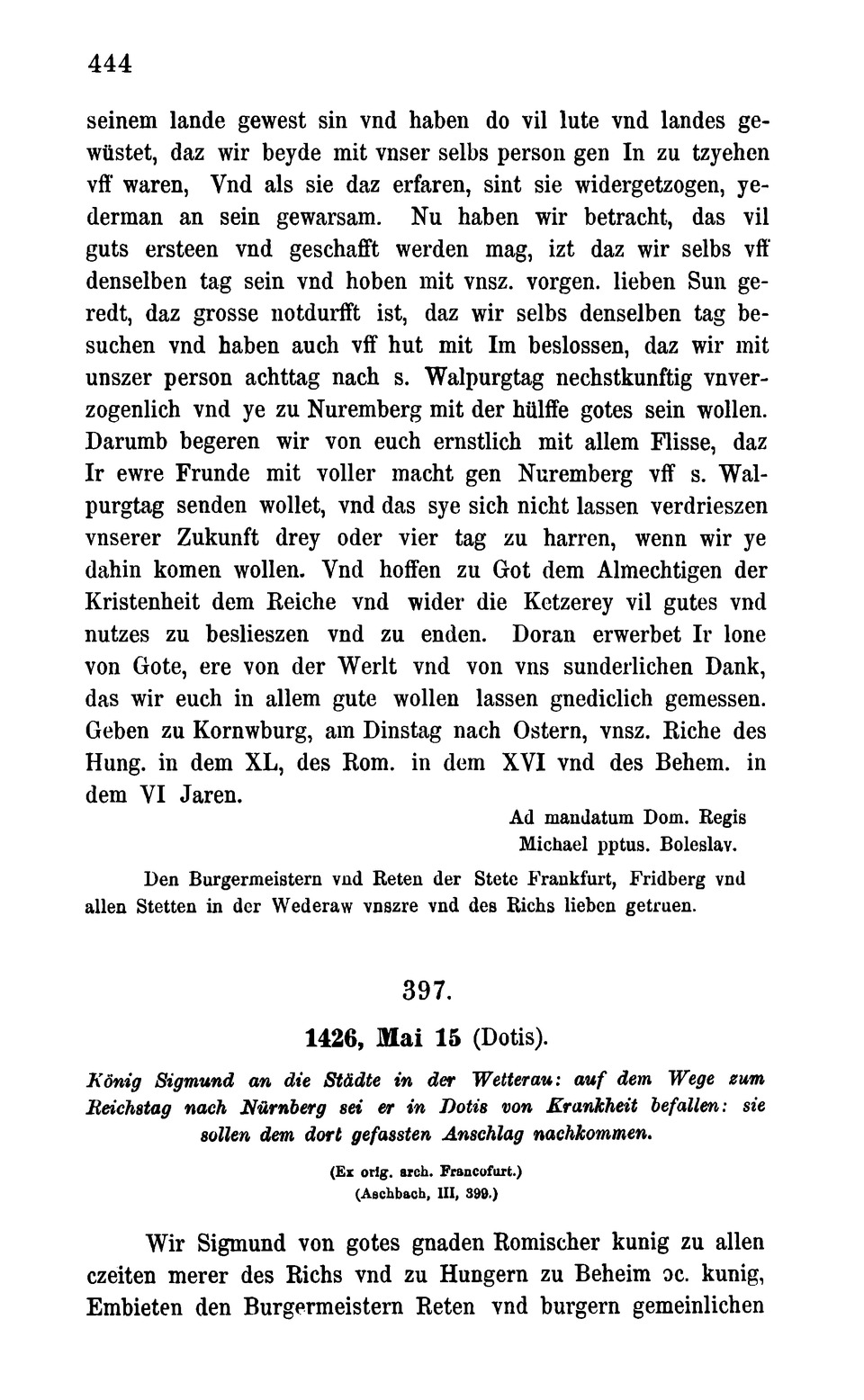 444

seinem lande gewest sin vnd haben do vil lute vnd landes gewüstet, daz wir beyde mit vnser selbs person gen In zu tzyehen vff waren, Vnd als sie daz erfaren, sint sie widergetzogen, yederman an sein gewarsam. Nu haben wir betracht, das vil guts ersteen vnd geschafft werden mag, izt daz wir selbs vff denselben tag sein vnd hoben mit vnsz. vorgen. lieben Sun geredt, daz grosse notdurfft ist, daz wir selbs denselben tag besuchen vnd haben auch vff hut mit Im beslossen, daz wir mit unszer person achttag nach s. Walpurgtag nechstkunftig vnverzogenlich vnd ye zu Nuremberg mit der hülffe gotes sein wollen. Darumb begeren wir von euch ernstlich mit allem Flisse, daz Ir ewre Frunde mit voller macht gen Nuremberg vff s. Walpurgtag senden wollet, vnd das sye sich nicht lassen verdrieszen vnserer Zukunft drey oder vier tag zu harren, wenn wir ye dahin komen wollen. Vnd hoffen zu Got dem Almechtigen der Kristenheit dem Reiche vnd wider die Ketzerey vil gutes vnd nutzes zu beslieszen vnd zu enden. Doran erwerbet Ir lone von Gote, ere von der Werlt vnd von vns sunderlichen Dank, das wir euch in allem gute wollen lassen gnediclich gemessen. Geben zu Kornwburg, am Dinstag nach Ostern, vnsz. Riche des Hung. in dem XL, des Rom. in dem XVI vnd des Behem. in dem VI Jaren.

Ad mandatum Dom. Regis
Michael pptus. Boleslav.

Den Burgermeistern vnd Reten der Stete Frankfurt, Fridberg vnd allen Stetten in der Wederaw vnszre vnd des Richs lieben getruen.

397.

1426, Mai 15 (Dotis).

König Sigmund an die Städte in der Wetterau: auf dem Wege zum Reichstag nach Nürnberg sei er in Dotis von Krankheit befallen: sie sollen dem dort gefassten Anschlag nachkommen.

(Ex orig. arch. Francofurt.)
(Aschbach, III, 399.)

Wir Sigmund von gotes gnaden Romischer kunig zu allen czeiten merer des Richs vnd zu Hungern zu Beheim ɔc. kunig, Embieten den Burgermeistern Reten vnd burgern gemeinlichen